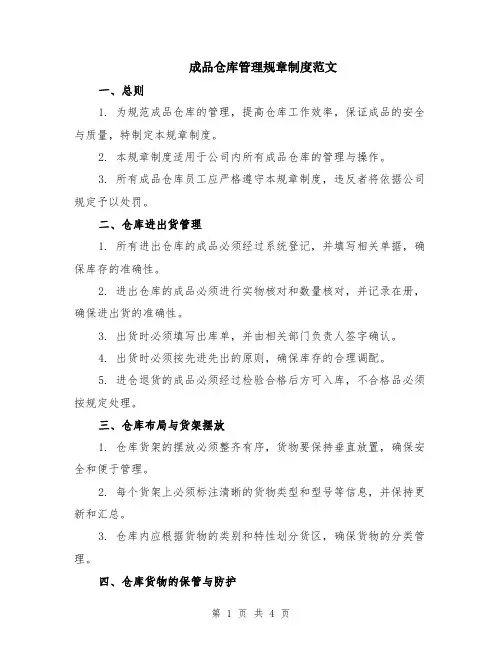 成品仓库管理规章制度范文

一、总则

1. 为规范成品仓库的管理，提高仓库工作效率，保证成品的安全与质量，特制定本规章制度。

2. 本规章制度适用于公司内所有成品仓库的管理与操作。

3. 所有成品仓库员工应严格遵守本规章制度，违反者将依据公司规定予以处罚。

二、仓库进出货管理

1. 所有进出仓库的成品必须经过系统登记，并填写相关单据，确保库存的准确性。

2. 进出仓库的成品必须进行实物核对和数量核对，并记录在册，确保进出货的准确性。

3. 出货时必须填写出库单，并由相关部门负责人签字确认。

4. 出货时必须按先进先出的原则，确保库存的合理调配。

5. 进仓退货的成品必须经过检验合格后方可入库，不合格品必须按规定处理。

三、仓库布局与货架摆放

1. 仓库货架的摆放必须整齐有序，货物要保持垂直放置，确保安全和便于管理。

2. 每个货架上必须标注清晰的货物类型和型号等信息，并保持更新和汇总。

3. 仓库内应根据货物的类别和特性划分货区，确保货物的分类管理。

四、仓库货物的保管与防护

第 1 页 共 4 页